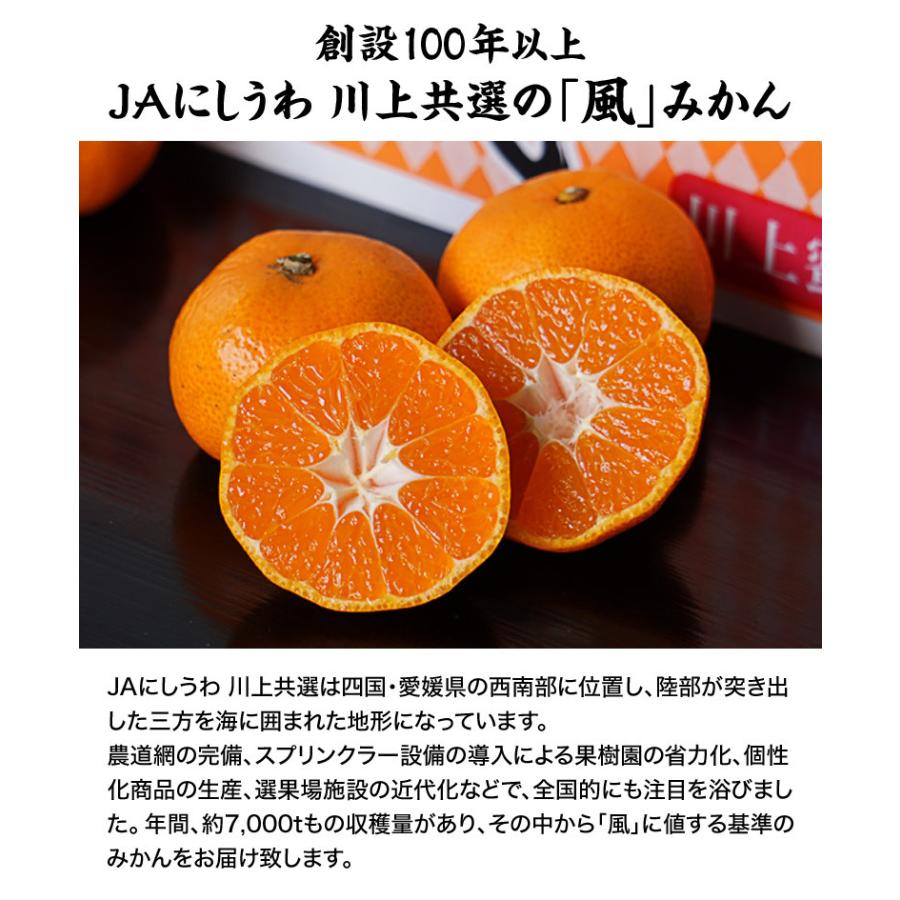 創設100年以上
JAにしうわ 川上共選の「風」みかん

川上

JAにしうわ 川上共選は四国・愛媛県の西南部に位置し、陸部が突き出した三方を海に囲まれた地形になっています。
農道網の完備、スプリンクラー設備の導入による果樹園の省力化、個性化商品の生産、選果場施設の近代化などで、全国的にも注目を浴びました。年間、約7,000tもの収穫量があり、その中から「風」に値する基準のみかんをお届け致します。